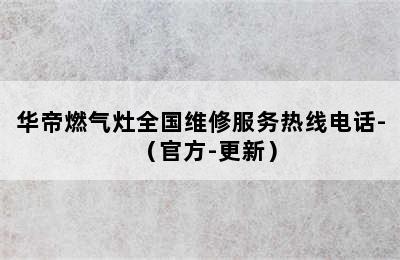 华帝燃气灶全国维修服务热线电话-（官方-更新）